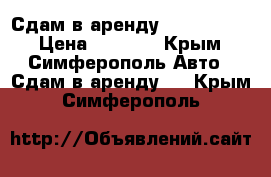 Сдам в аренду
Цена Крым
Симферополь Авто
Сдам в аренду Крым
Симферополь

http://Объявлений.сайт